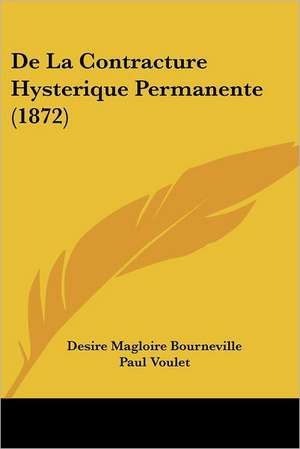 De La Contracture Hysterique Permanente (1872)

Desire Magloire Bourneville
Paul Voulet